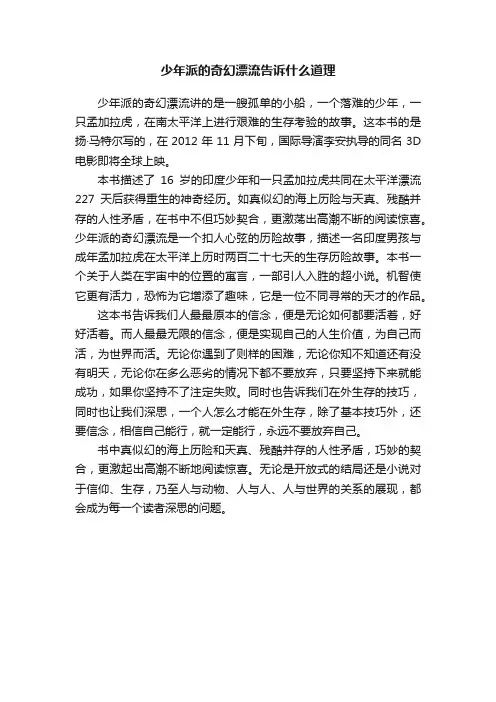 少年派的奇幻漂流告诉什么道理

少年派的奇幻漂流讲的是一艘孤单的小船，一个落难的少年，一只孟加拉虎，在南太平洋上进行艰难的生存考验的故事。这本书的是扬·马特尔写的，在 2012 年 11 月下旬，国际导演李安执导的同名 3D 电影即将全球上映。

本书描述了 16 岁的印度少年和一只孟加拉虎共同在太平洋漂流 227 天后获得重生的神奇经历。如真似幻的海上历险与天真、残酷并存的人性矛盾，在书中不但巧妙契合，更激荡出高潮不断的阅读惊喜。少年派的奇幻漂流是一个扣人心弦的历险故事，描述一名印度男孩与成年孟加拉虎在太平洋上历时两百二十七天的生存历险故事。本书一个关于人类在宇宙中的位置的寓言，一部引人入胜的超小说。机智使它更有活力，恐怖为它增添了趣味，它是一位不同寻常的天才的作品。

这本书告诉我们人最最原本的信念，便是无论如何都要活着，好好活着。而人最最无限的信念，便是实现自己的人生价值，为自己而活，为世界而活。无论你遇到了则样的困难，无论你知不知道还有没有明天，无论你在多么恶劣的情况下都不要放弃，只要坚持下来就能成功，如果你坚持不了注定失败。同时也告诉我们在外生存的技巧，同时也让我们深思，一个人怎么才能在外生存，除了基本技巧外，还要信念，相信自己能行，就一定能行，永远不要放弃自己。

书中真似幻的海上历险和天真、残酷并存的人性矛盾，巧妙的契合，更激起出高潮不断地阅读惊喜。无论是开放式的结局还是小说对于信仰、生存，乃至人与动物、人与人、人与世界的关系的展现，都会成为每一个读者深思的问题。